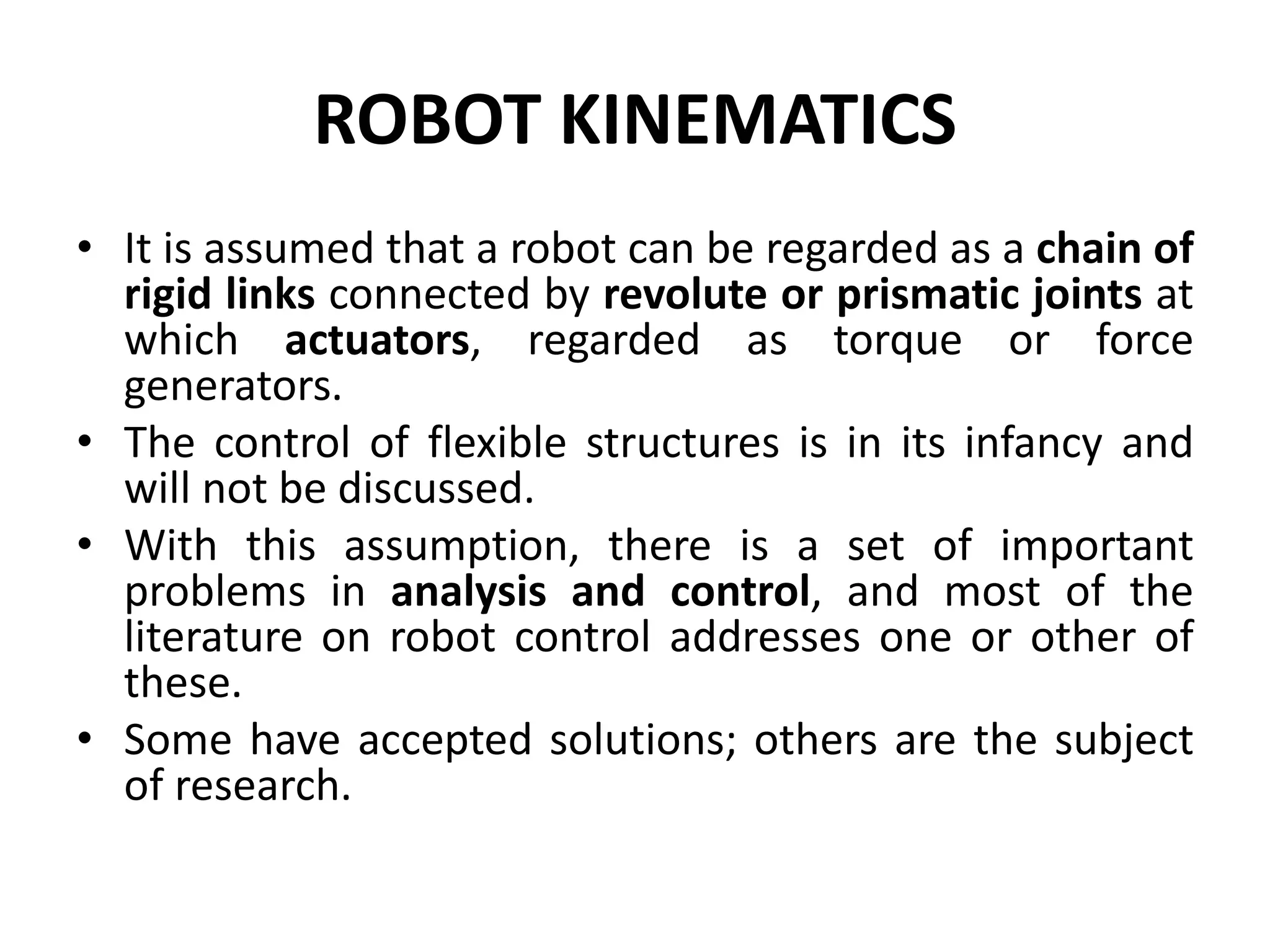 ROBOT KINEMATICS

• It is assumed that a robot can be regarded as a chain of rigid links connected by revolute or prismatic joints at which actuators, regarded as torque or force generators.
• The control of flexible structures is in its infancy and will not be discussed.
• With this assumption, there is a set of important problems in analysis and control, and most of the literature on robot control addresses one or other of these.
• Some have accepted solutions; others are the subject of research.